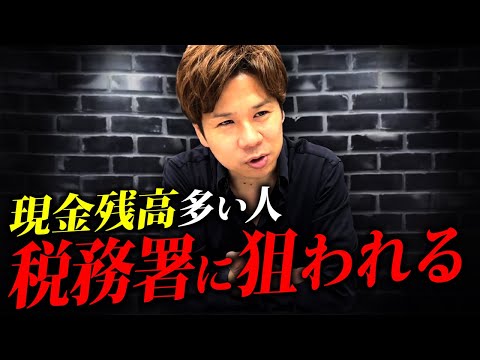 現金残高多い人
税務署に狙われる